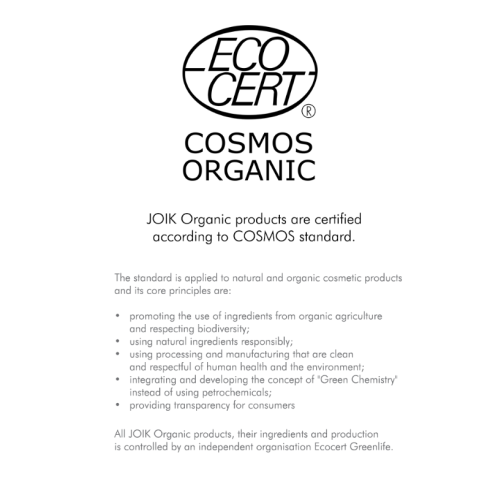 ECO
CERT
®

COSMOS
ORGANIC

JOIK Organic products are certified according to COSMOS standard.

The standard is applied to natural and organic cosmetic products and its core principles are:

• promoting the use of ingredients from organic agriculture and respecting biodiversity;
• using natural ingredients responsibly;
• using processing and manufacturing that are clean and respectful of human health and the environment;
• integrating and developing the concept of "Green Chemistry" instead of using petrochemicals;
• providing transparency for consumers

All JOIK Organic products, their ingredients and production is controlled by an independent organisation Ecocert Greenlife.